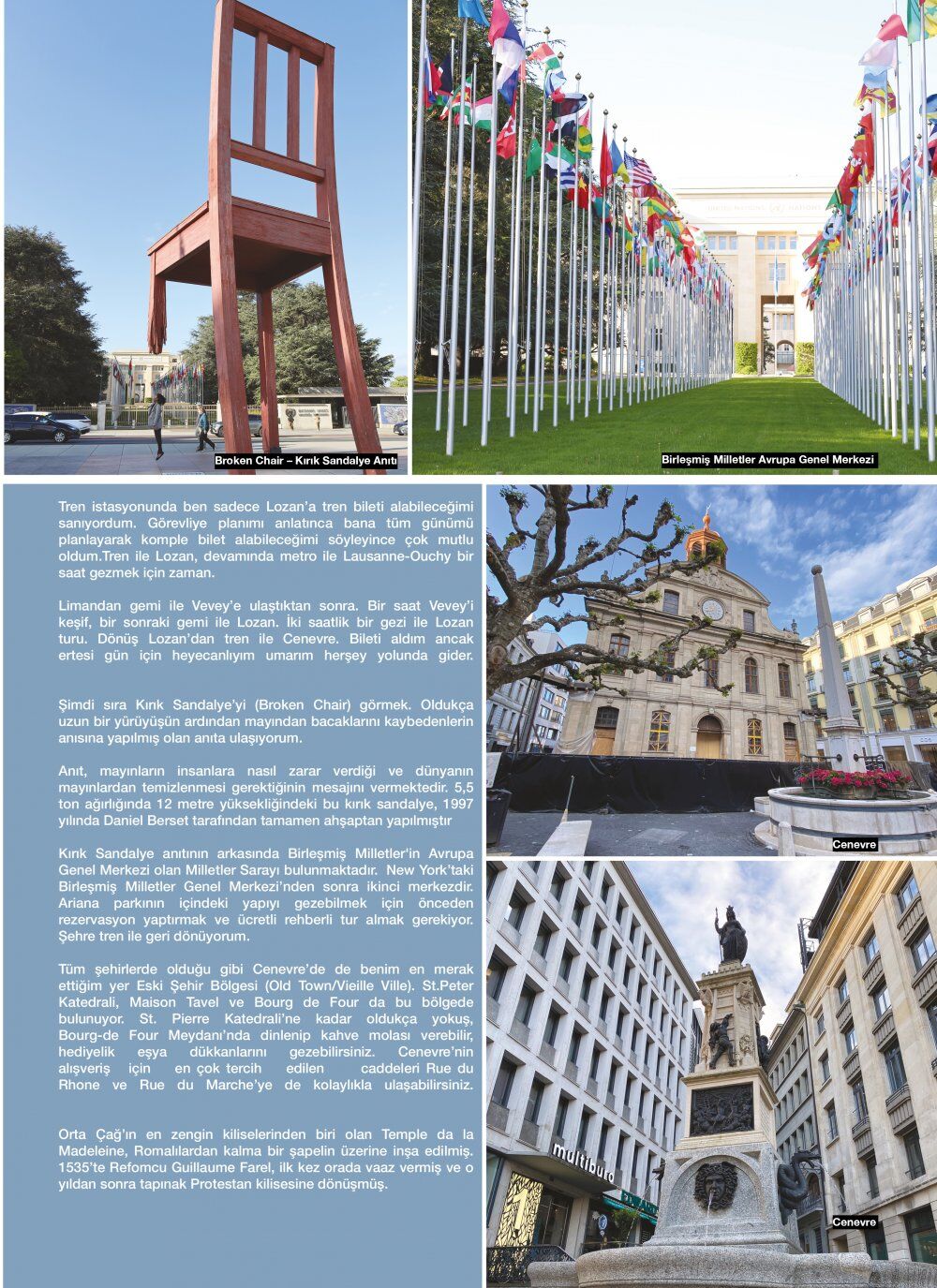 Broken Chair – Kırık Sandalye Anıtı

Birleşmiş Milletler Avrupa Genel Merkezi

Tren istasyonunda ben sadece Lozan'a tren bileti alabileceğimi sanıyordum. Görevliye planımı anlatınca bana tüm günümü planlayarak komple bilet alabileceğimi söyleyince çok mutlu oldum.Tren ile Lozan, devamında metro ile Lausanne-Ouchy bir saat gezmek için zaman.

Limandan gemi ile Vevey'e ulaştıktan sonra. Bir saat Vevey'i keşif, bir sonraki gemi ile Lozan. İki saatlik bir gezi ile Lozan turu. Dönüş Lozan'dan tren ile Cenevre. Bileti aldım ancak ertesi gün için heyecanlıyım umarım herşey yolunda gider.

Şimdi sıra Kırık Sandalye'yi (Broken Chair) görmek. Oldukça uzun bir yürüyüşün ardından mayından bacaklarını kaybedenlerin anısına yapılmış olan anıta ulaşıyorum.

Anıt, mayınların insanlara nasıl zarar verdiği ve dünyanın mayınlardan temizlenmesi gerektiğinin mesajını vermektedir. 5,5 ton ağırlığında 12 metre yüksekliğindeki bu kırık sandalye, 1997 yılında Daniel Berset tarafından tamamen ahşaptan yapılmıştır

Kırık Sandalye anıtının arkasında Birleşmiş Milletler'in Avrupa Genel Merkezi olan Milletler Sarayı bulunmaktadır. New York'taki Birleşmiş Milletler Genel Merkezi'nden sonra ikinci merkezdir. Ariana parkının içindeki yapıyı gezebilmek için önceden rezervasyon yaptırmak ve ücretli rehberli tur almak gerekiyor. Şehre tren ile geri dönüyorum.

Tüm şehirlerde olduğu gibi Cenevre'de de benim en merak ettiğim yer Eski Şehir Bölgesi (Old Town/Vieille Ville). St.Peter Katedrali, Maison Tavel ve Bourg de Four da bu bölgede bulunuyor. St. Pierre Katedrali'ne kadar oldukça yokuş, Bourg-de Four Meydanı'nda dinlenip kahve molası verebilir, hediyelik eşya dükkanlarını gezebilirsiniz. Cenevre'nin alışveriş için en çok tercih edilen caddeleri Rue du Rhone ve Rue du Marche'ye de kolaylıkla ulaşabilirsiniz.

Orta Çağ'ın en zengin kiliselerinden biri olan Temple da la Madeleine, Romalılardan kalma bir şapelin üzerine inşa edilmiş. 1535'te Refomcu Guillaume Farel, ilk kez orada vaaz vermiş ve o yıldan sonra tapınak Protestan kilisesine dönüşmüş.

Cenevre

multiburo

Cenevre